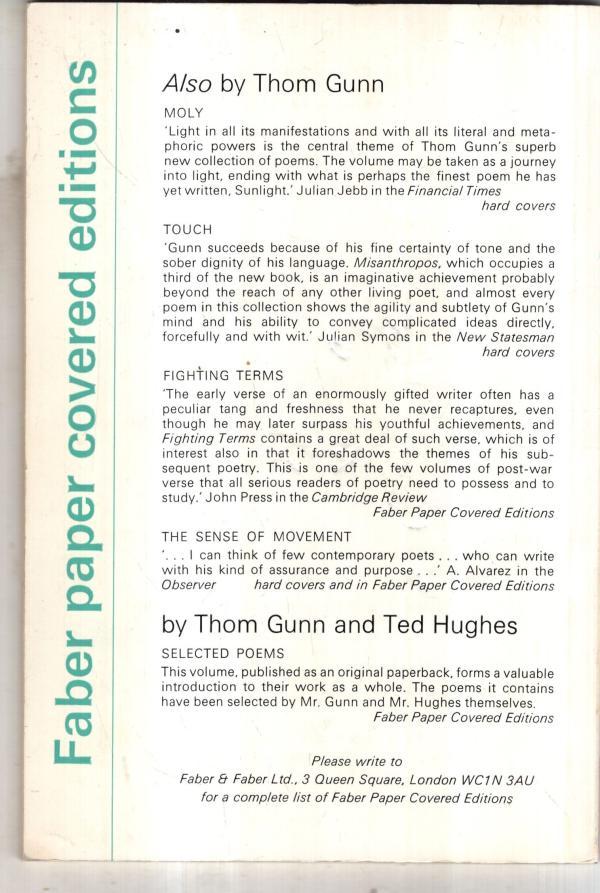 Faber paper covered editions

Also by Thom Gunn

MOLY
'Light in all its manifestations and with all its literal and metaphoric powers is the central theme of Thom Gunn's superb new collection of poems. The volume may be taken as a journey into light, ending with what is perhaps the finest poem he has yet written, Sunlight.' Julian Jebb in the Financial Times
hard covers

TOUCH
'Gunn succeeds because of his fine certainty of tone and the sober dignity of his language. Misanthropos, which occupies a third of the new book, is an imaginative achievement probably beyond the reach of any other living poet, and almost every poem in this collection shows the agility and subtlety of Gunn's mind and his ability to convey complicated ideas directly, forcefully and with wit.' Julian Symons in the New Statesman
hard covers

FIGHTING TERMS
'The early verse of an enormously gifted writer often has a peculiar tang and freshness that he never recaptures, even though he may later surpass his youthful achievements, and Fighting Terms contains a great deal of such verse, which is of interest also in that it foreshadows the themes of his subsequent poetry. This is one of the few volumes of post-war verse that all serious readers of poetry need to possess and to study.' John Press in the Cambridge Review
Faber Paper Covered Editions

THE SENSE OF MOVEMENT
'. . . I can think of few contemporary poets . . . who can write with his kind of assurance and purpose . . .' A. Alvarez in the Observer hard covers and in Faber Paper Covered Editions

by Thom Gunn and Ted Hughes

SELECTED POEMS
This volume, published as an original paperback, forms a valuable introduction to their work as a whole. The poems it contains have been selected by Mr. Gunn and Mr. Hughes themselves.
Faber Paper Covered Editions

Please write to
Faber & Faber Ltd., 3 Queen Square, London WC1N 3AU
for a complete list of Faber Paper Covered Editions